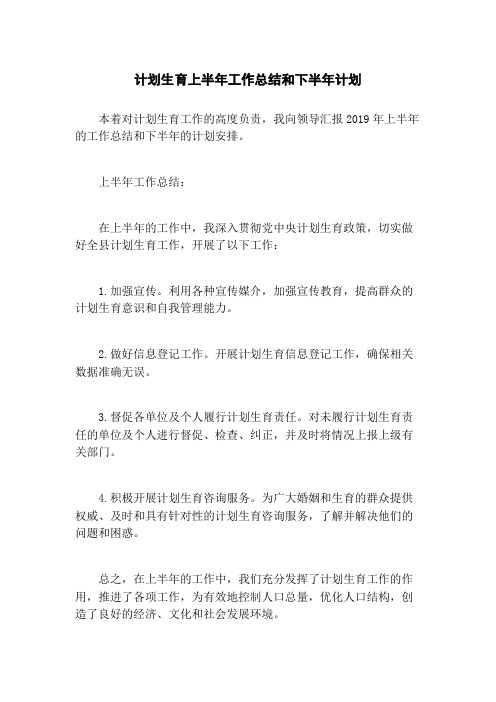 计划生育上半年工作总结和下半年计划

本着对计划生育工作的高度负责，我向领导汇报 2019 年上半年的工作总结和下半年的计划安排。

上半年工作总结：

在上半年的工作中，我深入贯彻党中央计划生育政策，切实做好全县计划生育工作，开展了以下工作：

1.加强宣传。利用各种宣传媒介，加强宣传教育，提高群众的计划生育意识和自我管理能力。

2.做好信息登记工作。开展计划生育信息登记工作，确保相关数据准确无误。

3.督促各单位及个人履行计划生育责任。对未履行计划生育责任的单位及个人进行督促、检查、纠正，并及时将情况上报上级有关部门。

4.积极开展计划生育咨询服务。为广大婚姻和生育的群众提供权威、及时和具有针对性的计划生育咨询服务，了解并解决他们的问题和困惑。

总之，在上半年的工作中，我们充分发挥了计划生育工作的作用，推进了各项工作，为有效地控制人口总量，优化人口结构，创造了良好的经济、文化和社会发展环境。